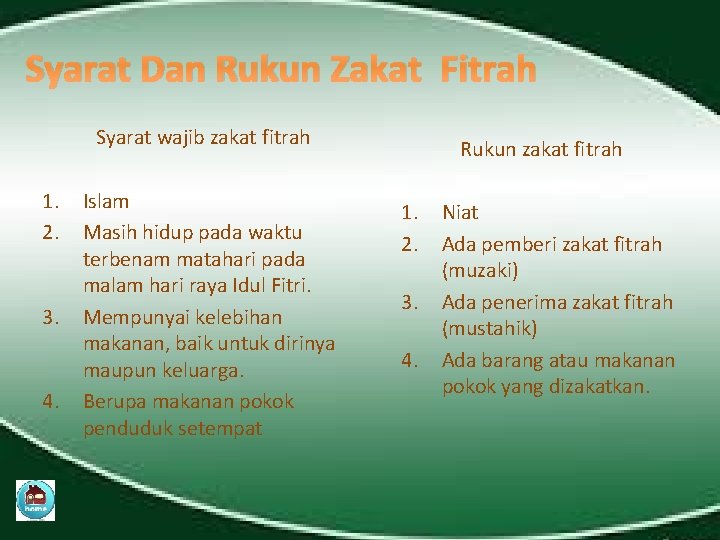 Syarat Dan Rukun Zakat Fitrah

Syarat wajib zakat fitrah

1. Islam
2. Masih hidup pada waktu terbenam matahari pada malam hari raya Idul Fitri.
3. Mempunyai kelebihan makanan, baik untuk dirinya maupun keluarga.
4. Berupa makanan pokok penduduk setempat

Rukun zakat fitrah

1. Niat
2. Ada pemberi zakat fitrah (muzaki)
3. Ada penerima zakat fitrah (mustahik)
4. Ada barang atau makanan pokok yang dizakatkan.

home